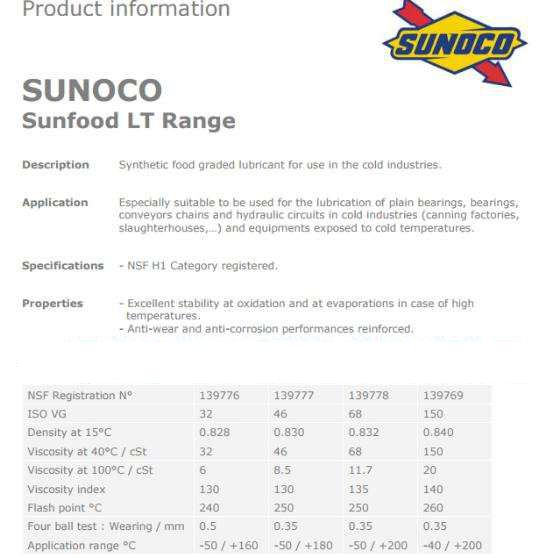 Product information

SUNOCO

SUNOCO
Sunfood LT Range

Description Synthetic food graded lubricant for use in the cold industries.

Application Especially suitable to be used for the lubrication of plain bearings, bearings, conveyors chains and hydraulic circuits in cold industries (canning factories, slaughterhouses,...) and equipments exposed to cold temperatures.

Specifications - NSF H1 Category registered.

Properties - Excellent stability at oxidation and at evaporations in case of high temperatures.
- Anti-wear and anti-corrosion performances reinforced.

| NSF Registration N° | 139776 | 139777 | 139778 | 139769 |
|---|---|---|---|---|
| ISO VG | 32 | 46 | 68 | 150 |
| Density at 15°C | 0.828 | 0.830 | 0.832 | 0.840 |
| Viscosity at 40°C / cSt | 32 | 46 | 68 | 150 |
| Viscosity at 100°C / cSt | 6 | 8.5 | 11.7 | 20 |
| Viscosity index | 130 | 130 | 135 | 140 |
| Flash point °C | 240 | 250 | 250 | 260 |
| Four ball test : Wearing / mm | 0.5 | 0.35 | 0.35 | 0.35 |
| Application range °C | -50 / +160 | -50 / +180 | -50 / +200 | -40 / +200 |